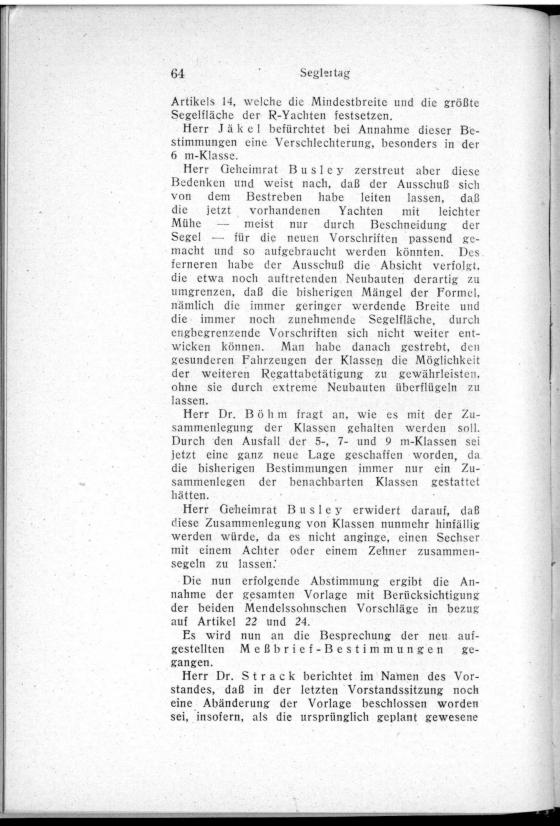 64 Seglertag

Artikels 14, welche die Mindestbreite und die größte Segelfläche der R-Yachten festsetzen.

Herr Jäkel befürchtet bei Annahme dieser Bestimmungen eine Verschlechterung, besonders in der 6 m-Klasse.

Herr Geheimrat Busley zerstreut aber diese Bedenken und weist nach, daß der Ausschuß sich von dem Bestreben habe leiten lassen, daß die jetzt vorhandenen Yachten mit leichter Mühe — meist nur durch Beschneidung der Segel — für die neuen Vorschriften passend gemacht und so aufgebraucht werden könnten. Des ferneren habe der Ausschuß die Absicht verfolgt, die etwa noch auftretenden Neubauten derartig zu umgrenzen, daß die bisherigen Mängel der Formel, nämlich die immer geringer werdende Breite und die immer noch zunehmende Segelfläche, durch engbegrenzende Vorschriften sich nicht weiter entwicken können. Man habe danach gestrebt, den gesunderen Fahrzeugen der Klassen die Möglichkeit der weiteren Regattabetätigung zu gewährleisten, ohne sie durch extreme Neubauten überflügeln zu lassen.

Herr Dr. Böhm fragt an, wie es mit der Zusammenlegung der Klassen gehalten werden soll. Durch den Ausfall der 5-, 7- und 9 m-Klassen sei jetzt eine ganz neue Lage geschaffen worden, da die bisherigen Bestimmungen immer nur ein Zusammenlegen der benachbarten Klassen gestattet hätten.

Herr Geheimrat Busley erwidert darauf, daß diese Zusammenlegung von Klassen nunmehr hinfällig werden würde, da es nicht anginge, einen Sechser mit einem Achter oder einem Zehner zusammensegeln zu lassen.

Die nun erfolgende Abstimmung ergibt die Annahme der gesamten Vorlage mit Berücksichtigung der beiden Mendelssohnschen Vorschläge in bezug auf Artikel 22 und 24.

Es wird nun an die Besprechung der neu aufgestellten Meßbrief-Bestimmungen gegangen.

Herr Dr. Strack berichtet im Namen des Vorstandes, daß in der letzten Vorstandssitzung noch eine Abänderung der Vorlage beschlossen worden sei, insofern, als die ursprünglich geplant gewesene